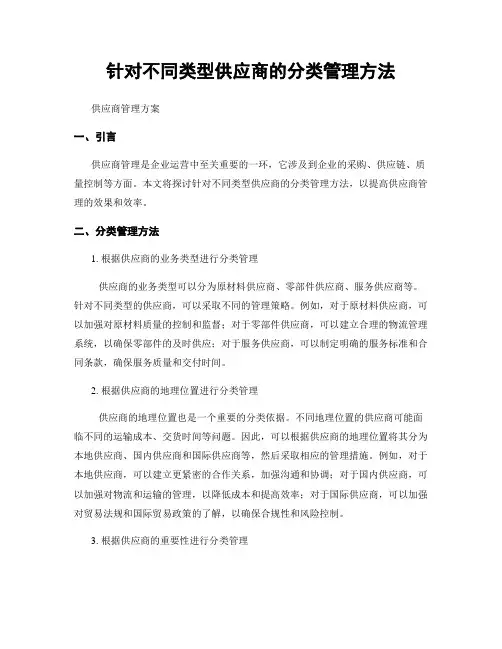 针对不同类型供应商的分类管理方法

供应商管理方案

一、引言

供应商管理是企业运营中至关重要的一环，它涉及到企业的采购、供应链、质量控制等方面。本文将探讨针对不同类型供应商的分类管理方法，以提高供应商管理的效果和效率。

二、分类管理方法

1. 根据供应商的业务类型进行分类管理

供应商的业务类型可以分为原材料供应商、零部件供应商、服务供应商等。针对不同类型的供应商，可以采取不同的管理策略。例如，对于原材料供应商，可以加强对原材料质量的控制和监督；对于零部件供应商，可以建立合理的物流管理系统，以确保零部件的及时供应；对于服务供应商，可以制定明确的服务标准和合同条款，确保服务质量和交付时间。

2. 根据供应商的地理位置进行分类管理

供应商的地理位置也是一个重要的分类依据。不同地理位置的供应商可能面临不同的运输成本、交货时间等问题。因此，可以根据供应商的地理位置将其分为本地供应商、国内供应商和国际供应商等，然后采取相应的管理措施。例如，对于本地供应商，可以建立更紧密的合作关系，加强沟通和协调；对于国内供应商，可以加强对物流和运输的管理，以降低成本和提高效率；对于国际供应商，可以加强对贸易法规和国际贸易政策的了解，以确保合规性和风险控制。

3. 根据供应商的重要性进行分类管理